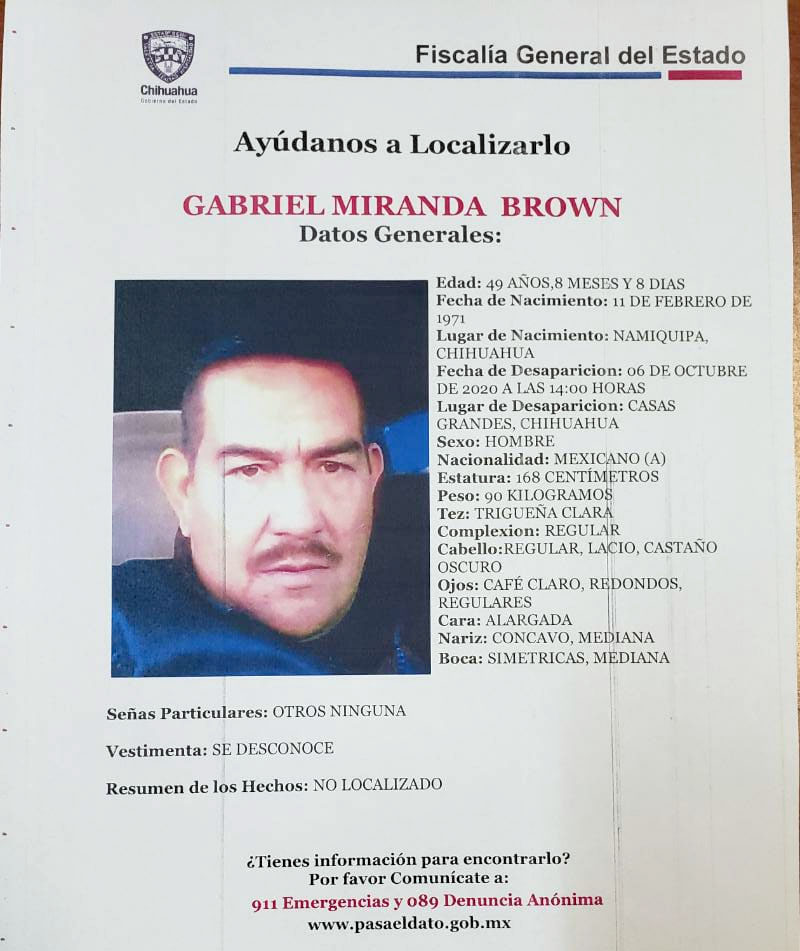 Chihuahua
Gobierno del Estado

Fiscalía General del Estado

Ayúdanos a Localizarlo

GABRIEL MIRANDA BROWN
Datos Generales:

Edad: 49 AÑOS,8 MESES Y 8 DIAS
Fecha de Nacimiento: 11 DE FEBRERO DE 1971
Lugar de Nacimiento: NAMIQUIPA, CHIHUAHUA
Fecha de Desaparicion: 06 DE OCTUBRE DE 2020 A LAS 14:00 HORAS
Lugar de Desaparicion: CASAS GRANDES, CHIHUAHUA
Sexo: HOMBRE
Nacionalidad: MEXICANO (A)
Estatura: 168 CENTÍMETROS
Peso: 90 KILOGRAMOS
Tez: TRIGUEÑA CLARA
Complexion: REGULAR
Cabello:REGULAR, LACIO, CASTAÑO OSCURO
Ojos: CAFÉ CLARO, REDONDOS, REGULARES
Cara: ALARGADA
Nariz: CONCAVO, MEDIANA
Boca: SIMETRICAS, MEDIANA

Señas Particulares: OTROS NINGUNA

Vestimenta: SE DESCONOCE

Resumen de los Hechos: NO LOCALIZADO

¿Tienes información para encontrarlo?
Por favor Comunícate a:
911 Emergencias y 089 Denuncia Anónima
www.pasaeldato.gob.mx